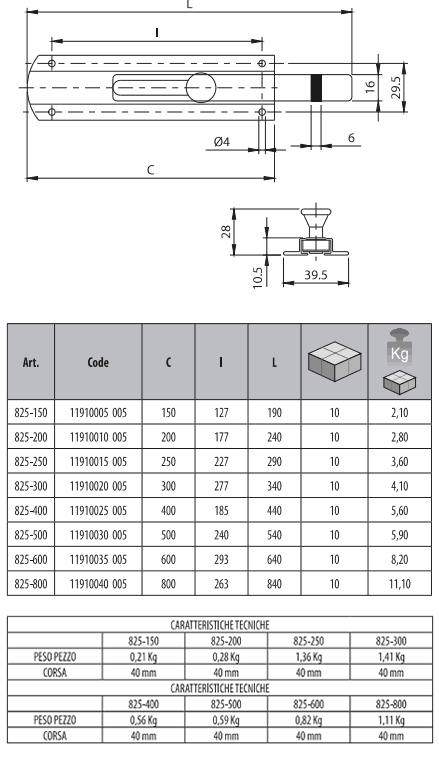 L

I

16

29.5

Ø4

6

C

28

10.5

39.5

| Art. | Code | C | I | L | | Kg |
|---|---|---|---|---|---|---|
| 825-150 | 11910005 005 | 150 | 127 | 190 | 10 | 2,10 |
| 825-200 | 11910010 005 | 200 | 177 | 240 | 10 | 2,80 |
| 825-250 | 11910015 005 | 250 | 227 | 290 | 10 | 3,60 |
| 825-300 | 11910020 005 | 300 | 277 | 340 | 10 | 4,10 |
| 825-400 | 11910025 005 | 400 | 185 | 440 | 10 | 5,60 |
| 825-500 | 11910030 005 | 500 | 240 | 540 | 10 | 5,90 |
| 825-600 | 11910035 005 | 600 | 293 | 640 | 10 | 8,20 |
| 825-800 | 11910040 005 | 800 | 263 | 840 | 10 | 11,10 |

| CARATTERISTICHE TECNICHE | | | | |
|---|---|---|---|---|
| | 825-150 | 825-200 | 825-250 | 825-300 |
| PESO PEZZO | 0,21 Kg | 0,28 Kg | 1,36 Kg | 1,41 Kg |
| CORSA | 40 mm | 40 mm | 40 mm | 40 mm |
| CARATTERISTICHE TECNICHE | | | | |
| | 825-400 | 825-500 | 825-600 | 825-800 |
| PESO PEZZO | 0,56 Kg | 0,59 Kg | 0,82 Kg | 1,11 Kg |
| CORSA | 40 mm | 40 mm | 40 mm | 40 mm |